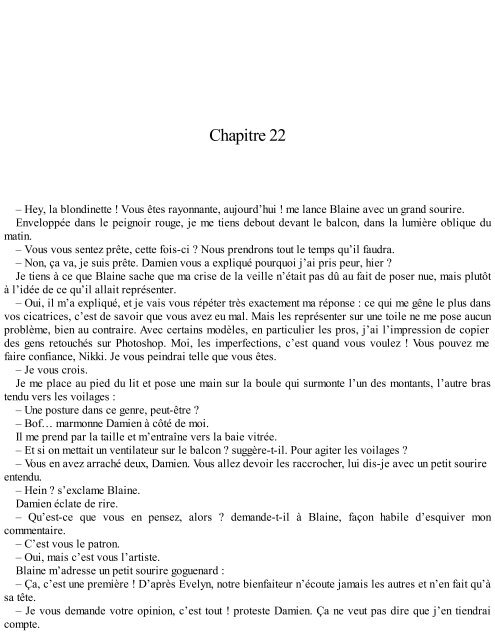 Chapitre 22

– Hey, la blondinette ! Vous êtes rayonnante, aujourd'hui ! me lance Blaine avec un grand sourire.

Enveloppée dans le peignoir rouge, je me tiens debout devant le balcon, dans la lumière oblique du matin.

– Vous vous sentez prête, cette fois-ci ? Nous prendrons tout le temps qu'il faudra.

– Non, ça va, je suis prête. Damien vous a expliqué pourquoi j'ai pris peur, hier ?

Je tiens à ce que Blaine sache que ma crise de la veille n'était pas dû au fait de poser nue, mais plutôt à l'idée de ce qu'il allait représenter.

– Oui, il m'a expliqué, et je vais vous répéter très exactement ma réponse : ce qui me gêne le plus dans vos cicatrices, c'est de savoir que vous avez eu mal. Mais les représenter sur une toile ne me pose aucun problème, bien au contraire. Avec certains modèles, en particulier les pros, j'ai l'impression de copier des gens retouchés sur Photoshop. Moi, les imperfections, c'est quand vous voulez ! Vous pouvez me faire confiance, Nikki. Je vous peindrai telle que vous êtes.

– Je vous crois.

Je me place au pied du lit et pose une main sur la boule qui surmonte l'un des montants, l'autre bras tendu vers les voilages :

– Une posture dans ce genre, peut-être ?

– Bof… marmonne Damien à côté de moi.

Il me prend par la taille et m'entraîne vers la baie vitrée.

– Et si on mettait un ventilateur sur le balcon ? suggère-t-il. Pour agiter les voilages ?

– Vous en avez arraché deux, Damien. Vous allez devoir les raccrocher, lui dis-je avec un petit sourire entendu.

– Hein ? s'exclame Blaine.

Damien éclate de rire.

– Qu'est-ce que vous en pensez, alors ? demande-t-il à Blaine, façon habile d'esquiver mon commentaire.

– C'est vous le patron.

– Oui, mais c'est vous l'artiste.

Blaine m'adresse un petit sourire goguenard :

– Ça, c'est une première ! D'après Evelyn, notre bienfaiteur n'écoute jamais les autres et n'en fait qu'à sa tête.

– Je vous demande votre opinion, c'est tout ! proteste Damien. Ça ne veut pas dire que j'en tiendrai compte.